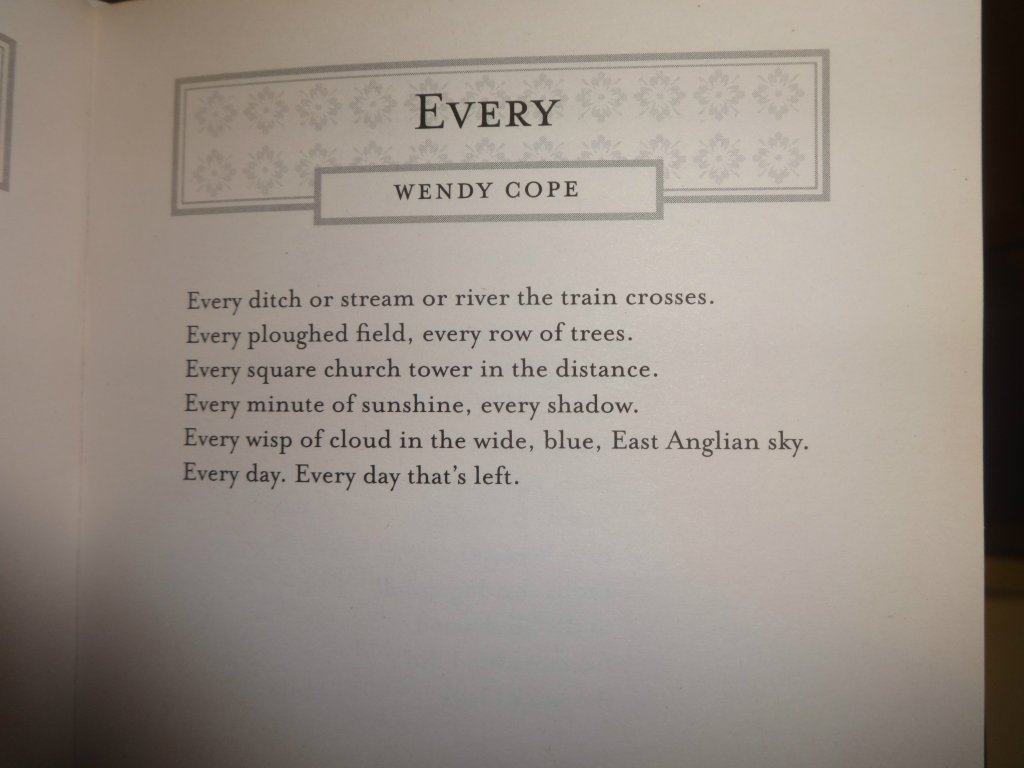 EVERY

WENDY COPE

Every ditch or stream or river the train crosses.
Every ploughed field, every row of trees.
Every square church tower in the distance.
Every minute of sunshine, every shadow.
Every wisp of cloud in the wide, blue, East Anglian sky.
Every day. Every day that's left.